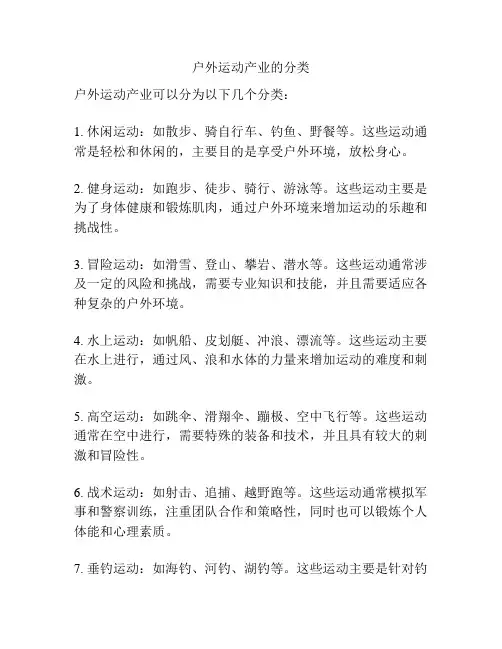 户外运动产业的分类

户外运动产业可以分为以下几个分类：

1. 休闲运动：如散步、骑自行车、钓鱼、野餐等。这些运动通常是轻松和休闲的，主要目的是享受户外环境，放松身心。

2. 健身运动：如跑步、徒步、骑行、游泳等。这些运动主要是为了身体健康和锻炼肌肉，通过户外环境来增加运动的乐趣和挑战性。

3. 冒险运动：如滑雪、登山、攀岩、潜水等。这些运动通常涉及一定的风险和挑战，需要专业知识和技能，并且需要适应各种复杂的户外环境。

4. 水上运动：如帆船、皮划艇、冲浪、漂流等。这些运动主要在水上进行，通过风、浪和水体的力量来增加运动的难度和刺激。

5. 高空运动：如跳伞、滑翔伞、蹦极、空中飞行等。这些运动通常在空中进行，需要特殊的装备和技术，并且具有较大的刺激和冒险性。

6. 战术运动：如射击、追捕、越野跑等。这些运动通常模拟军事和警察训练，注重团队合作和策略性，同时也可以锻炼个人体能和心理素质。

7. 垂钓运动：如海钓、河钓、湖钓等。这些运动主要是针对钓